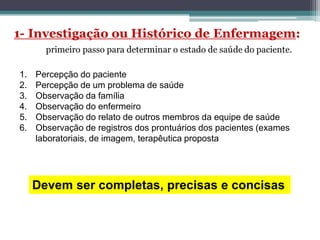 1- Investigação ou Histórico de Enfermagem:

primeiro passo para determinar o estado de saúde do paciente.

1. Percepção do paciente
2. Percepção de um problema de saúde
3. Observação da família
4. Observação do enfermeiro
5. Observação do relato de outros membros da equipe de saúde
6. Observação de registros dos prontuários dos pacientes (exames laboratoriais, de imagem, terapêutica proposta

Devem ser completas, precisas e concisas